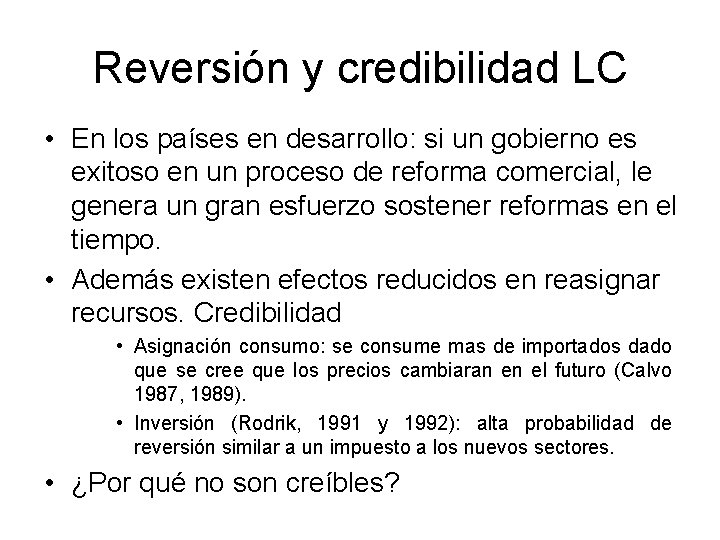 Reversión y credibilidad LC

• En los países en desarrollo: si un gobierno es exitoso en un proceso de reforma comercial, le genera un gran esfuerzo sostener reformas en el tiempo.

• Además existen efectos reducidos en reasignar recursos. Credibilidad

• Asignación consumo: se consume mas de importados dado que se cree que los precios cambiaran en el futuro (Calvo 1987, 1989).

• Inversión (Rodrik, 1991 y 1992): alta probabilidad de reversión similar a un impuesto a los nuevos sectores.

• ¿Por qué no son creíbles?